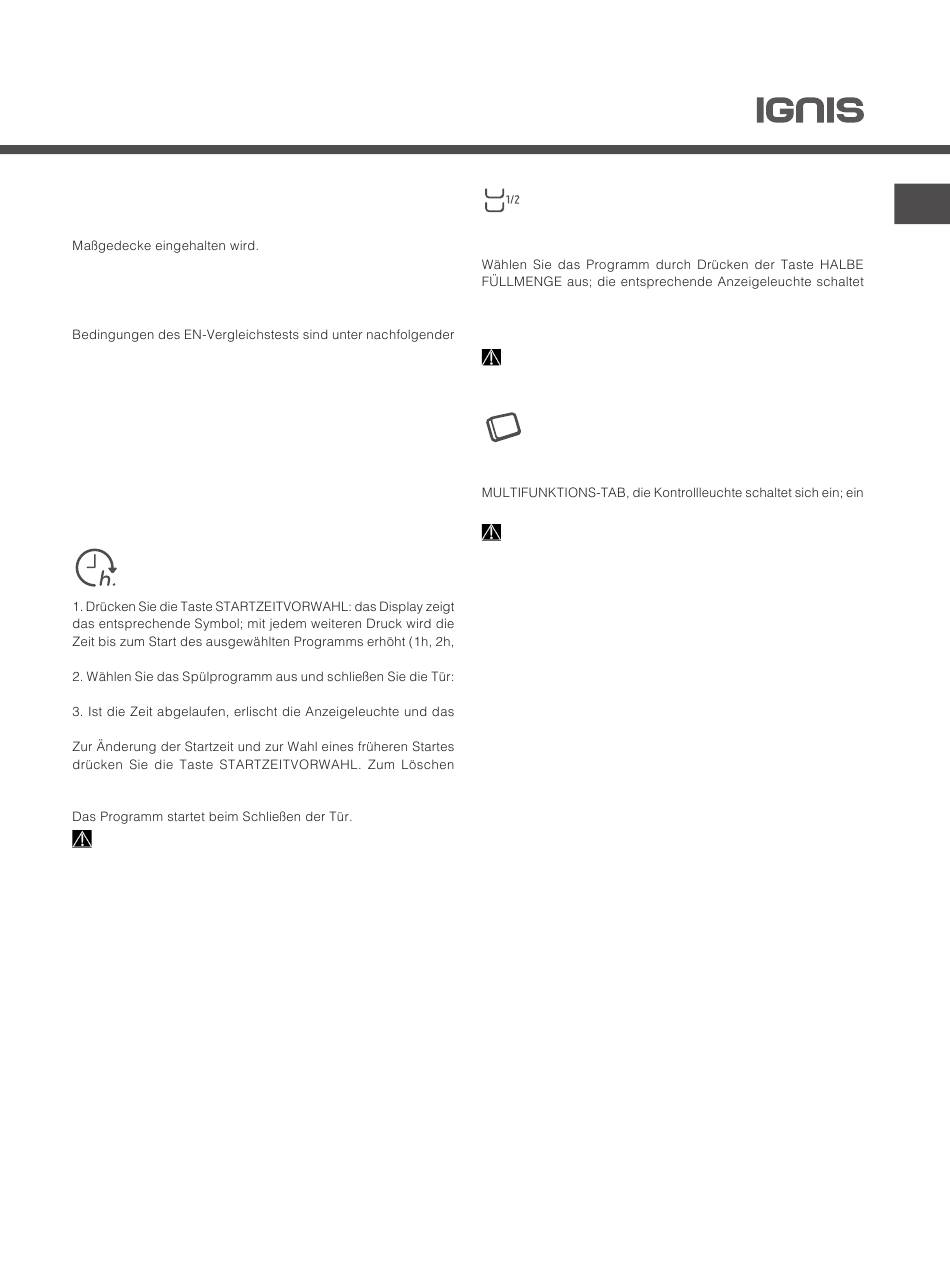 IGNIS

Maßgedecke eingehalten wird.

Bedingungen des EN-Vergleichstests sind unter nachfolgender

h.

1. Drücken Sie die Taste STARTZEITVORWAHL: das Display zeigt das entsprechende Symbol; mit jedem weiteren Druck wird die Zeit bis zum Start des ausgewählten Programms erhöht (1h, 2h,

2. Wählen Sie das Spülprogramm aus und schließen Sie die Tür:

3. Ist die Zeit abgelaufen, erlischt die Anzeigeleuchte und das

Zur Änderung der Startzeit und zur Wahl eines früheren Startes drücken Sie die Taste STARTZEITVORWAHL. Zum Löschen

Das Programm startet beim Schließen der Tür.

1/2

Wählen Sie das Programm durch Drücken der Taste HALBE FÜLLMENGE aus; die entsprechende Anzeigeleuchte schaltet

MULTIFUNKTIONS-TAB, die Kontrollleuchte schaltet sich ein; ein